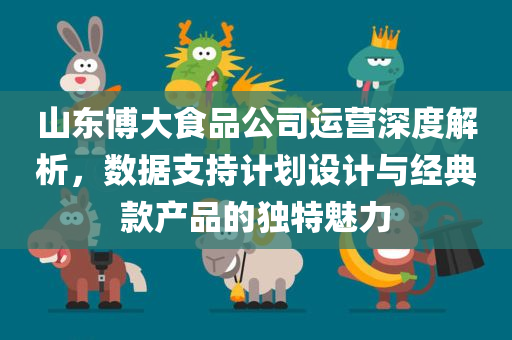 山东博大食品公司运营深度解析，数据支持计划设计与经典款产品的独特魅力